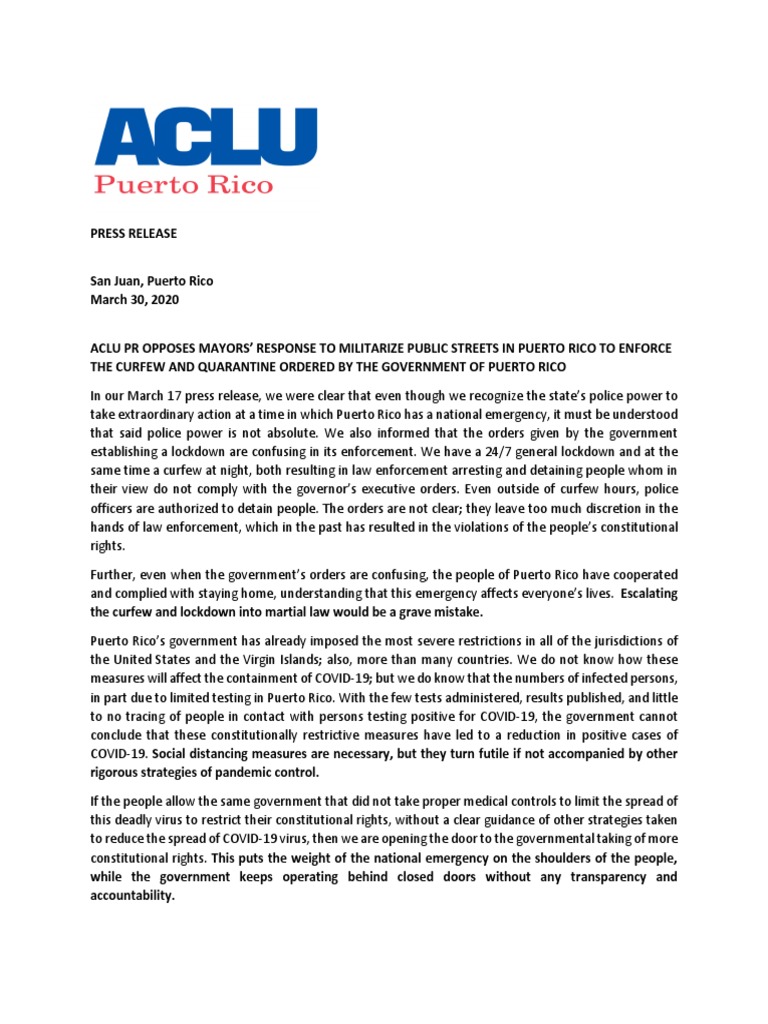 ACLU
Puerto Rico

PRESS RELEASE

San Juan, Puerto Rico
March 30, 2020

ACLU PR OPPOSES MAYORS' RESPONSE TO MILITARIZE PUBLIC STREETS IN PUERTO RICO TO ENFORCE THE CURFEW AND QUARANTINE ORDERED BY THE GOVERNMENT OF PUERTO RICO

In our March 17 press release, we were clear that even though we recognize the state's police power to take extraordinary action at a time in which Puerto Rico has a national emergency, it must be understood that said police power is not absolute. We also informed that the orders given by the government establishing a lockdown are confusing in its enforcement. We have a 24/7 general lockdown and at the same time a curfew at night, both resulting in law enforcement arresting and detaining people whom in their view do not comply with the governor's executive orders. Even outside of curfew hours, police officers are authorized to detain people. The orders are not clear; they leave too much discretion in the hands of law enforcement, which in the past has resulted in the violations of the people's constitutional rights.

Further, even when the government's orders are confusing, the people of Puerto Rico have cooperated and complied with staying home, understanding that this emergency affects everyone's lives. Escalating the curfew and lockdown into martial law would be a grave mistake.

Puerto Rico's government has already imposed the most severe restrictions in all of the jurisdictions of the United States and the Virgin Islands; also, more than many countries. We do not know how these measures will affect the containment of COVID-19; but we do know that the numbers of infected persons, in part due to limited testing in Puerto Rico. With the few tests administered, results published, and little to no tracing of people in contact with persons testing positive for COVID-19, the government cannot conclude that these constitutionally restrictive measures have led to a reduction in positive cases of COVID-19. Social distancing measures are necessary, but they turn futile if not accompanied by other rigorous strategies of pandemic control.

If the people allow the same government that did not take proper medical controls to limit the spread of this deadly virus to restrict their constitutional rights, without a clear guidance of other strategies taken to reduce the spread of COVID-19 virus, then we are opening the door to the governmental taking of more constitutional rights. This puts the weight of the national emergency on the shoulders of the people, while the government keeps operating behind closed doors without any transparency and accountability.